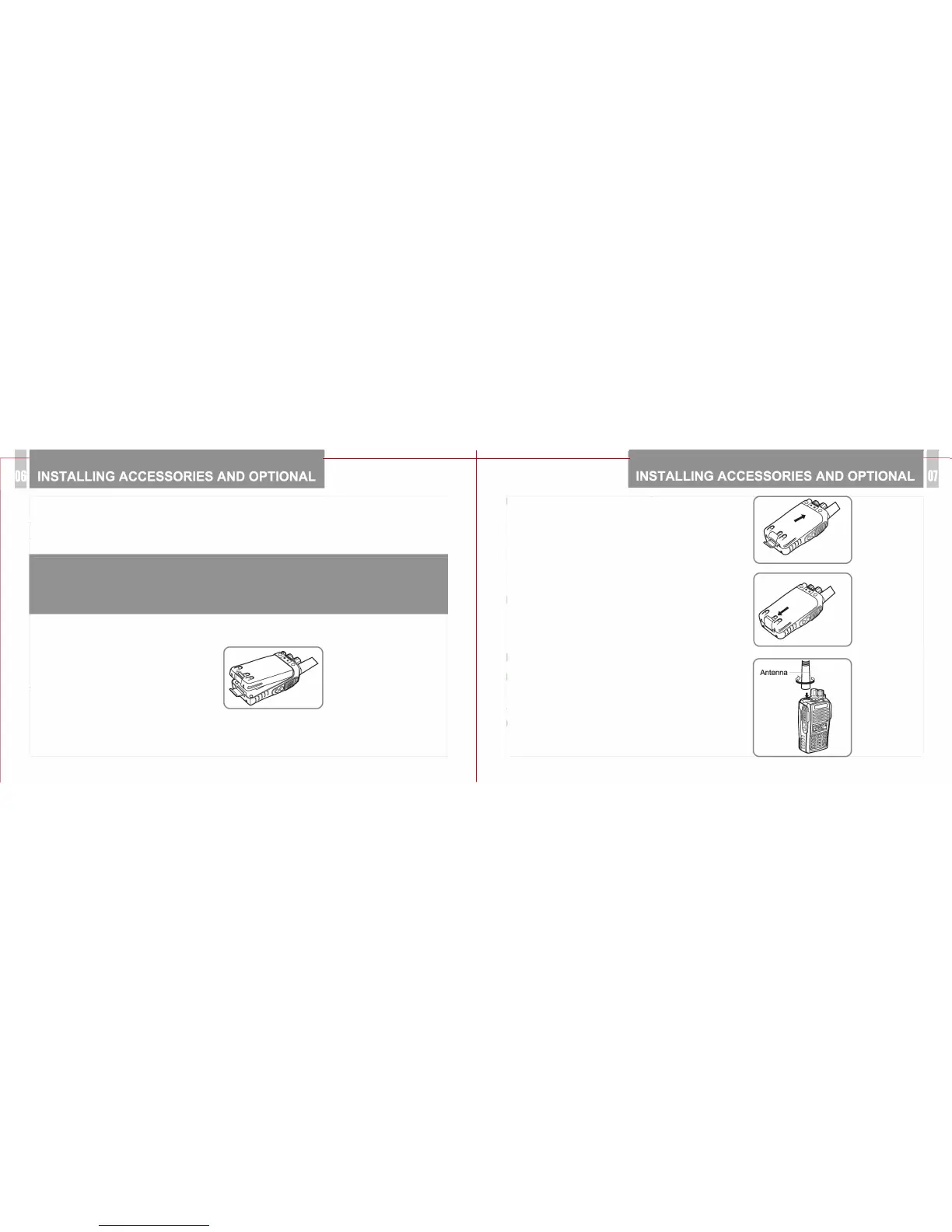 06 INSTALLING ACCESSORIES AND OPTIONAL

INSTALLING ACCESSORIES AND OPTIONAL 07

Antenna